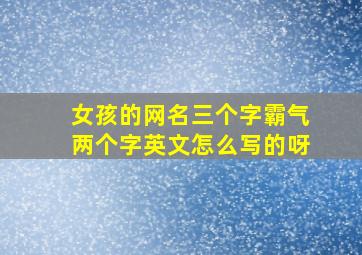 女孩的网名三个字霸气
两个字英文怎么写的呀